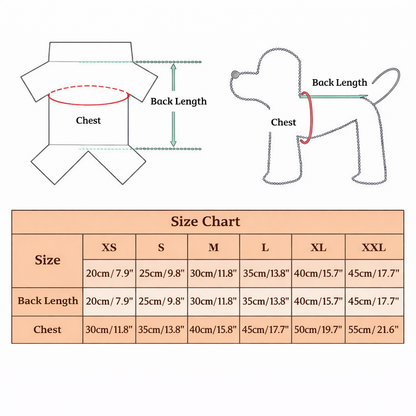 Back Length

Chest

Back Length

Chest

Size Chart

| Size | XS | S | M | L | XL | XXL |
|---|---|---|---|---|---|---|
| | 20cm/7.9" | 25cm/9.8" | 30cm/11.8" | 35cm/13.8" | 40cm/15.7" | 45cm/17.7" |
| Back Length | 20cm/7.9" | 25cm/9.8" | 30cm/11.8" | 35cm/13.8" | 40cm/15.7" | 45cm/17.7" |
| Chest | 30cm/11.8" | 35cm/13.8" | 40cm/15.8" | 45cm/17.7" | 50cm/19.7" | 55cm/21.6" |